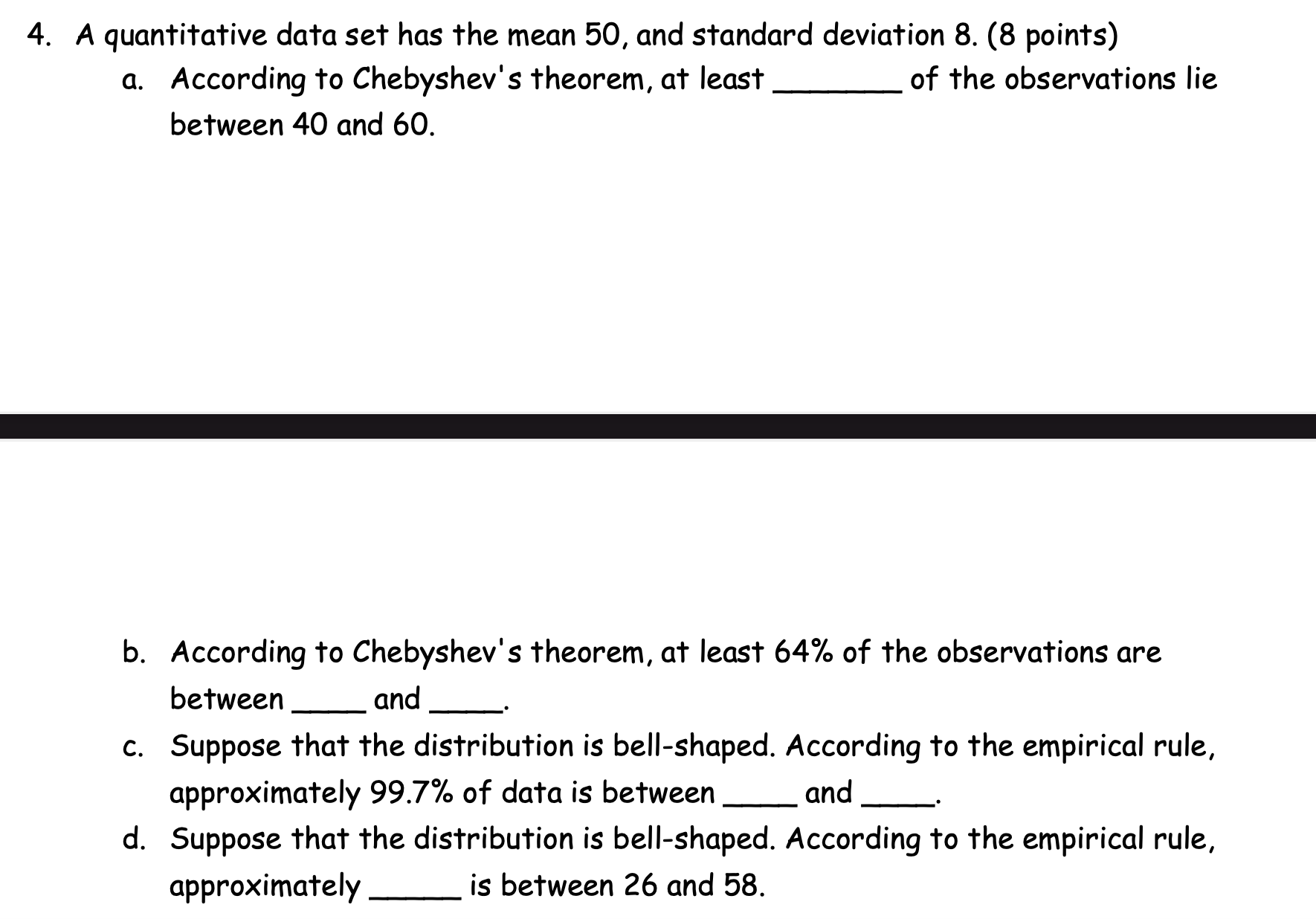 4. A quantitative data set has the mean 50, and standard deviation 8. (8 points)

a. According to Chebyshev's theorem, at least _______ of the observations lie between 40 and 60.

b. According to Chebyshev's theorem, at least 64% of the observations are between ____ and ____.

c. Suppose that the distribution is bell-shaped. According to the empirical rule, approximately 99.7% of data is between ____ and ____.

d. Suppose that the distribution is bell-shaped. According to the empirical rule, approximately _____ is between 26 and 58.